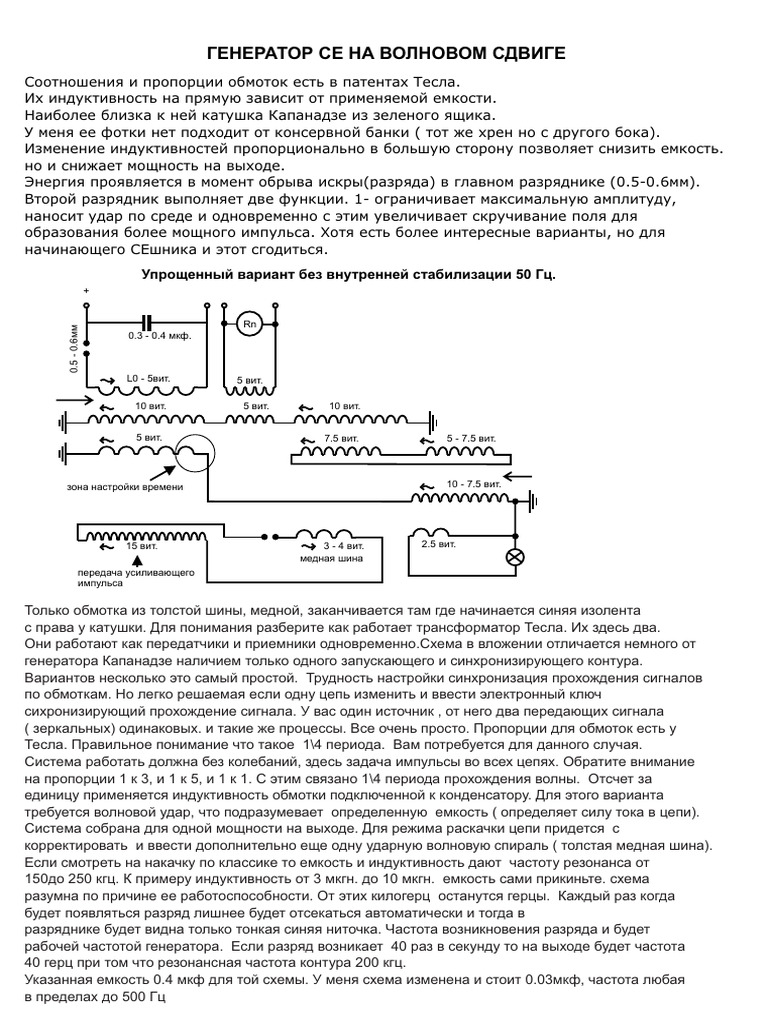 ГЕНЕРАТОР СЕ НА ВОЛНОВОМ СДВИГЕ

Соотношения и пропорции обмоток есть в патентах Тесла.
Их индуктивность на прямую зависит от применяемой емкости.
Наиболее близка к ней катушка Капанадзе из зеленого ящика.
У меня ее фотки нет подходит от консервной банки ( тот же хрен но с другого бока).
Изменение индуктивностей пропорционально в большую сторону позволяет снизить емкость. но и снижает мощность на выходе.
Энергия проявляется в момент обрыва искры(разряда) в главном разряднике (0.5-0.6мм).
Второй разрядник выполняет две функции. 1- ограничивает максимальную амплитуду, наносит удар по среде и одновременно с этим увеличивает скручивание поля для образования более мощного импульса. Хотя есть более интересные варианты, но для начинающего СЕшника и этот сгодиться.

Упрощенный вариант без внутренней стабилизации 50 Гц.

+
0.5 - 0.6мм
0.3 - 0.4 мкф.
Rn
L0 - 5вит.
5 вит.
10 вит.
5 вит.
10 вит.
5 вит.
7.5 вит.
5 - 7.5 вит.
зона настройки времени
10 - 7.5 вит.
15 вит.
3 - 4 вит.
медная шина
2.5 вит.
передача усиливающего импульса

Только обмотка из толстой шины, медной, заканчивается там где начинается синяя изолента с права у катушки. Для понимания разберите как работает трансформатор Тесла. Их здесь два.
Они работают как передатчики и приемники одновременно.Схема в вложении отличается немного от генератора Капанадзе наличием только одного запускающего и синхронизирующего контура.
Вариантов несколько это самый простой. Трудность настройки синхронизация прохождения сигналов по обмоткам. Но легко решаемая если одну цепь изменить и ввести электронный ключ сихронизирующий прохождение сигнала. У вас один источник , от него два передающих сигнала ( зеркальных) одинаковых. и такие же процессы. Все очень просто. Пропорции для обмоток есть у Тесла. Правильное понимание что такое 1\4 периода. Вам потребуется для данного случая.
Система работать должна без колебаний, здесь задача импульсы во всех цепях. Обратите внимание на пропорции 1 к 3, и 1 к 5, и 1 к 1. С этим связано 1\4 периода прохождения волны. Отсчет за единицу применяется индуктивность обмотки подключенной к конденсатору. Для этого варианта требуется волновой удар, что подразумевает определенную емкость ( определяет силу тока в цепи).
Система собрана для одной мощности на выходе. Для режима раскачки цепи придется с корректировать и ввести дополнительно еще одну ударную волновую спираль ( толстая медная шина).
Если смотреть на накачку по классике то емкость и индуктивность дают частоту резонанса от 150до 250 кгц. К примеру индуктивность от 3 мкгн. до 10 мкгн. емкость сами прикиньте. схема разумна по причине ее работоспособности. От этих килогерц останутся герцы. Каждый раз когда будет появляться разряд лишнее будет отсекаться автоматически и тогда в разряднике будет видна только тонкая синяя ниточка. Частота возникновения разряда и будет рабочей частотой генератора. Если разряд возникает 40 раз в секунду то на выходе будет частота 40 герц при том что резонансная частота контура 200 кгц.
Указанная емкость 0.4 мкф для той схемы. У меня схема изменена и стоит 0.03мкф, частота любая в пределах до 500 Гц